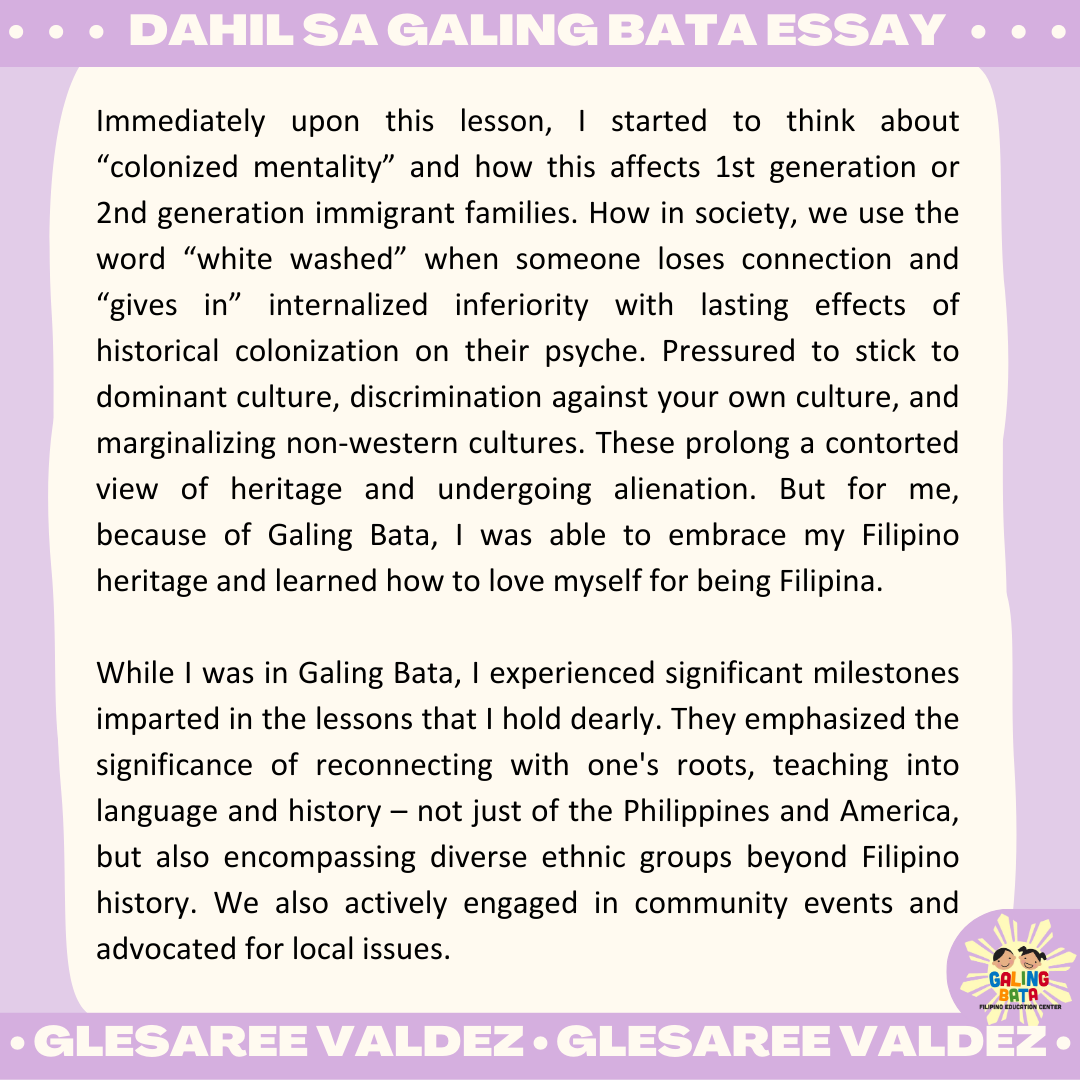 • • • DAHIL SA GALING BATA ESSAY • • •

Immediately upon this lesson, I started to think about “colonized mentality” and how this affects 1st generation or 2nd generation immigrant families. How in society, we use the word “white washed” when someone loses connection and “gives in” internalized inferiority with lasting effects of historical colonization on their psyche. Pressured to stick to dominant culture, discrimination against your own culture, and marginalizing non-western cultures. These prolong a contorted view of heritage and undergoing alienation. But for me, because of Galing Bata, I was able to embrace my Filipino heritage and learned how to love myself for being Filipina.

While I was in Galing Bata, I experienced significant milestones imparted in the lessons that I hold dearly. They emphasized the significance of reconnecting with one's roots, teaching into language and history – not just of the Philippines and America, but also encompassing diverse ethnic groups beyond Filipino history. We also actively engaged in community events and advocated for local issues.

GALING BATA FILIPINO EDUCATION CENTER

• GLESAREE VALDEZ • GLESAREE VALDEZ •